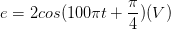 $e = 2cos(100\pi t + \frac{\pi}{4})(V)$